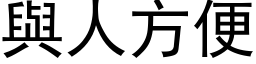 與人方便